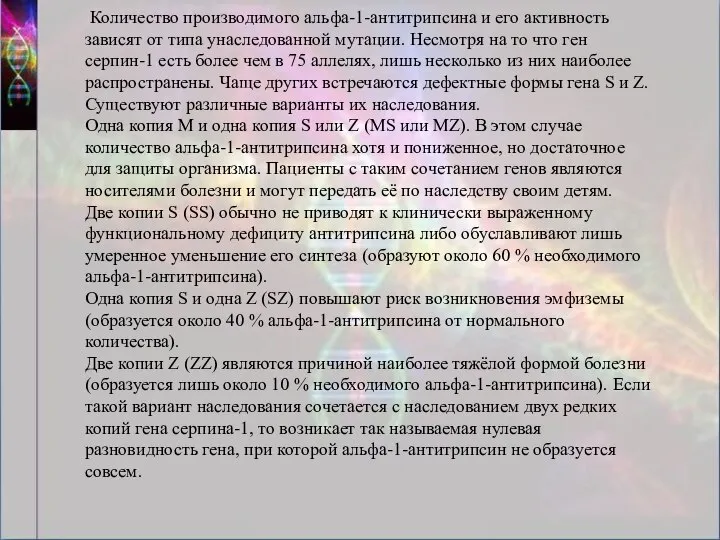 Количество производимого альфа-1-антитрипсина и его активность зависят от типа унаследованной мутации. Несмотря на то что ген серпин-1 есть более чем в 75 аллелях, лишь несколько из них наиболее распространены. Чаще других встречаются дефектные формы гена S и Z. Существуют различные варианты их наследования.
Одна копия M и одна копия S или Z (MS или MZ). В этом случае количество альфа-1-антитрипсина хотя и пониженное, но достаточное для защиты организма. Пациенты с таким сочетанием генов являются носителями болезни и могут передать её по наследству своим детям.
Две копии S (SS) обычно не приводят к клинически выраженному функциональному дефициту антитрипсина либо обуславливают лишь умеренное уменьшение его синтеза (образуют около 60 % необходимого альфа-1-антитрипсина).
Одна копия S и одна Z (SZ) повышают риск возникновения эмфиземы (образуется около 40 % альфа-1-антитрипсина от нормального количества).
Две копии Z (ZZ) являются причиной наиболее тяжёлой формой болезни (образуется лишь около 10 % необходимого альфа-1-антитрипсина). Если такой вариант наследования сочетается с наследованием двух редких копий гена серпина-1, то возникает так называемая нулевая разновидность гена, при которой альфа-1-антитрипсин не образуется совсем.